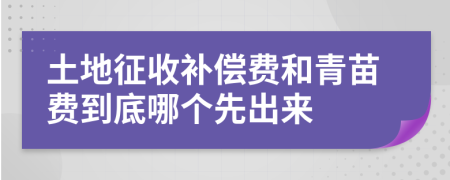 土地征收补偿费和青苗费到底哪个先出来